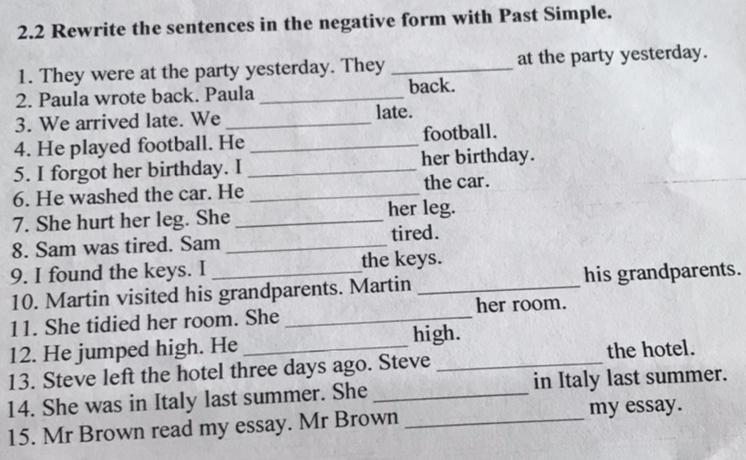 2.2 Rewrite the sentences in the negative form with Past Simple.

1. They were at the party yesterday. They ____ at the party yesterday.
2. Paula wrote back. Paula ____ back.
3. We arrived late. We ____ late.
4. He played football. He ____ football.
5. I forgot her birthday. I ____ her birthday.
6. He washed the car. He ____ the car.
7. She hurt her leg. She ____ her leg.
8. Sam was tired. Sam ____ tired.
9. I found the keys. I ____ the keys.
10. Martin visited his grandparents. Martin ____ his grandparents.
11. She tidied her room. She ____ her room.
12. He jumped high. He ____ high.
13. Steve left the hotel three days ago. Steve ____ the hotel.
14. She was in Italy last summer. She ____ in Italy last summer.
15. Mr Brown read my essay. Mr Brown ____ my essay.